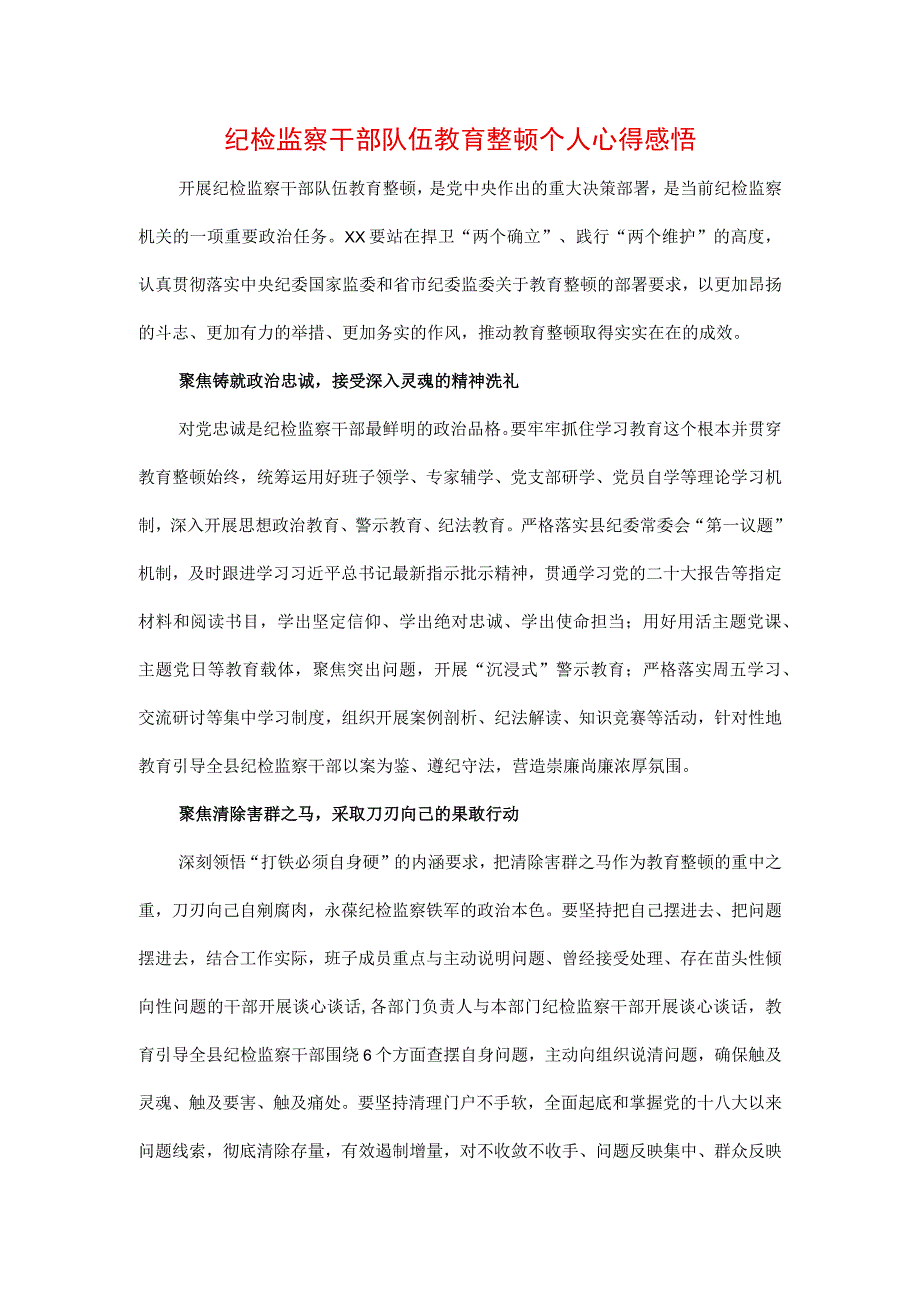 纪检监察干部队伍教育整顿个人心得感悟

开展纪检监察干部队伍教育整顿，是党中央作出的重大决策部署，是当前纪检监察机关的一项重要政治任务。XX要站在捍卫“两个确立”、践行“两个维护”的高度，认真贯彻落实中央纪委国家监委和省市纪委监委关于教育整顿的部署要求，以更加昂扬的斗志、更加有力的举措、更加务实的作风，推动教育整顿取得实实在在的成效。

聚焦铸就政治忠诚，接受深入灵魂的精神洗礼

对党忠诚是纪检监察干部最鲜明的政治品格。要牢牢抓住学习教育这个根本并贯穿教育整顿始终，统筹运用好班子领学、专家辅学、党支部研学、党员自学等理论学习机制，深入开展思想政治教育、警示教育、纪法教育。严格落实县纪委常委会“第一议题”机制，及时跟进学习习近平总书记最新指示批示精神，贯通学习党的二十大报告等指定材料和阅读书目，学出坚定信仰、学出绝对忠诚、学出使命担当；用好用活主题党课、主题党日等教育载体，聚焦突出问题，开展“沉浸式”警示教育；严格落实周五学习、交流研讨等集中学习制度，组织开展案例剖析、纪法解读、知识竞赛等活动，针对性地教育引导全县纪检监察干部以案为鉴、遵纪守法，营造崇廉尚廉浓厚氛围。

聚焦清除害群之马，采取刀刃向己的果敢行动

深刻领悟“打铁必须自身硬”的内涵要求，把清除害群之马作为教育整顿的重中之重，刀刃向己自剜腐肉，永葆纪检监察铁军的政治本色。要坚持把自己摆进去、把问题摆进去，结合工作实际，班子成员重点与主动说明问题、曾经接受处理、存在苗头性倾向性问题的干部开展谈心谈话，各部门负责人与本部门纪检监察干部开展谈心谈话，教育引导全县纪检监察干部围绕6个方面查摆自身问题，主动向组织说清问题，确保触及灵魂、触及要害、触及痛处。要坚持清理门户不手软，全面起底和掌握党的十八大以来问题线索，彻底清除存量，有效遏制增量，对不收敛不收手、问题反映集中、群众反映